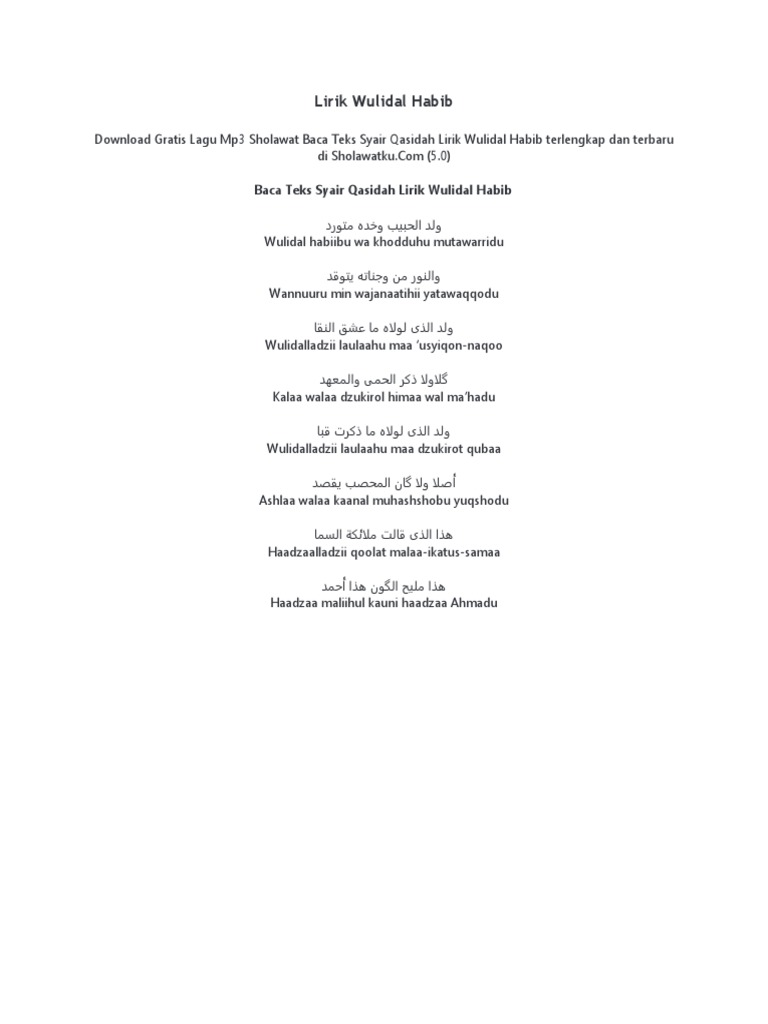 Lirik Wulidal Habib

Download Gratis Lagu Mp3 Sholawat Baca Teks Syair Qasidah Lirik Wulidal Habib terlengkap dan terbaru di Sholawatku.Com (5.0)

Baca Teks Syair Qasidah Lirik Wulidal Habib

ولد الحبيب وخده متورد
Wulidal habiibu wa khodduhu mutawarridu

والنور من وجناته يتوقد
Wannuuru min wajanaatihii yatawaqqodu

ولد الذى لولاه ما عشق النقا
Wulidalladzii laulaahu maa 'usyiqon-naqoo

گلاولا ذكر الحمى والمعهد
Kalaa walaa dzukirol himaa wal ma'hadu

ولد الذى لولاه ما ذكرت قبا
Wulidalladzii laulaahu maa dzukirot qubaa

أصلا ولا گان المحصب يقصد
Ashlaa walaa kaanal muhashshobu yuqshodu

هذا الذى قالت ملائكة السما
Haadzaalladzii qoolat malaa-ikatus-samaa

هذا مليح الگون هذا أحمد
Haadzaa maliihul kauni haadzaa Ahmadu